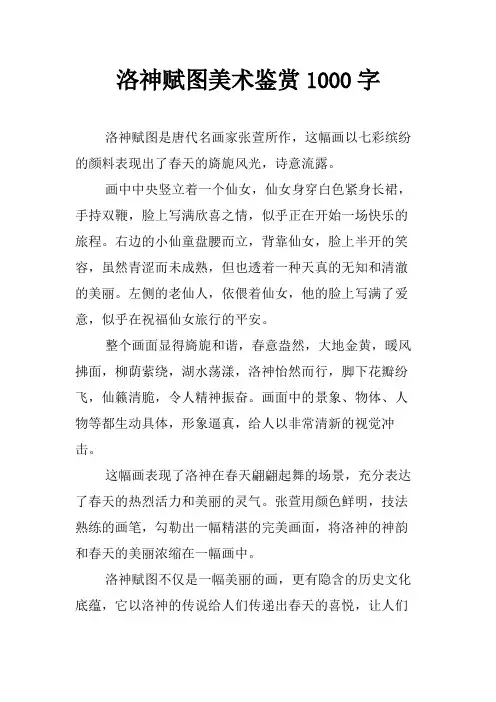 洛神赋图美术鉴赏 1000 字

洛神赋图是唐代名画家张萱所作，这幅画以七彩缤纷的颜料表现出了春天的旖旎风光，诗意流露。

画中中央竖立着一个仙女，仙女身穿白色紧身长裙，手持双鞭，脸上写满欣喜之情，似乎正在开始一场快乐的旅程。右边的小仙童盘腰而立，背靠仙女，脸上半开的笑容，虽然青涩而未成熟，但也透着一种天真的无知和清澈的美丽。左侧的老仙人，依偎着仙女，他的脸上写满了爱意，似乎在祝福仙女旅行的平安。

整个画面显得旖旎和谐，春意盎然，大地金黄，暖风拂面，柳荫萦绕，湖水荡漾，洛神怡然而行，脚下花瓣纷飞，仙籁清脆，令人精神振奋。画面中的景象、物体、人物等都生动具体，形象逼真，给人以非常清新的视觉冲击。

这幅画表现了洛神在春天翩翩起舞的场景，充分表达了春天的热烈活力和美丽的灵气。张萱用颜色鲜明，技法熟练的画笔，勾勒出一幅精湛的完美画面，将洛神的神韵和春天的美丽浓缩在一幅画中。

洛神赋图不仅是一幅美丽的画，更有隐含的历史文化底蕴，它以洛神的传说给人们传递出春天的喜悦，让人们